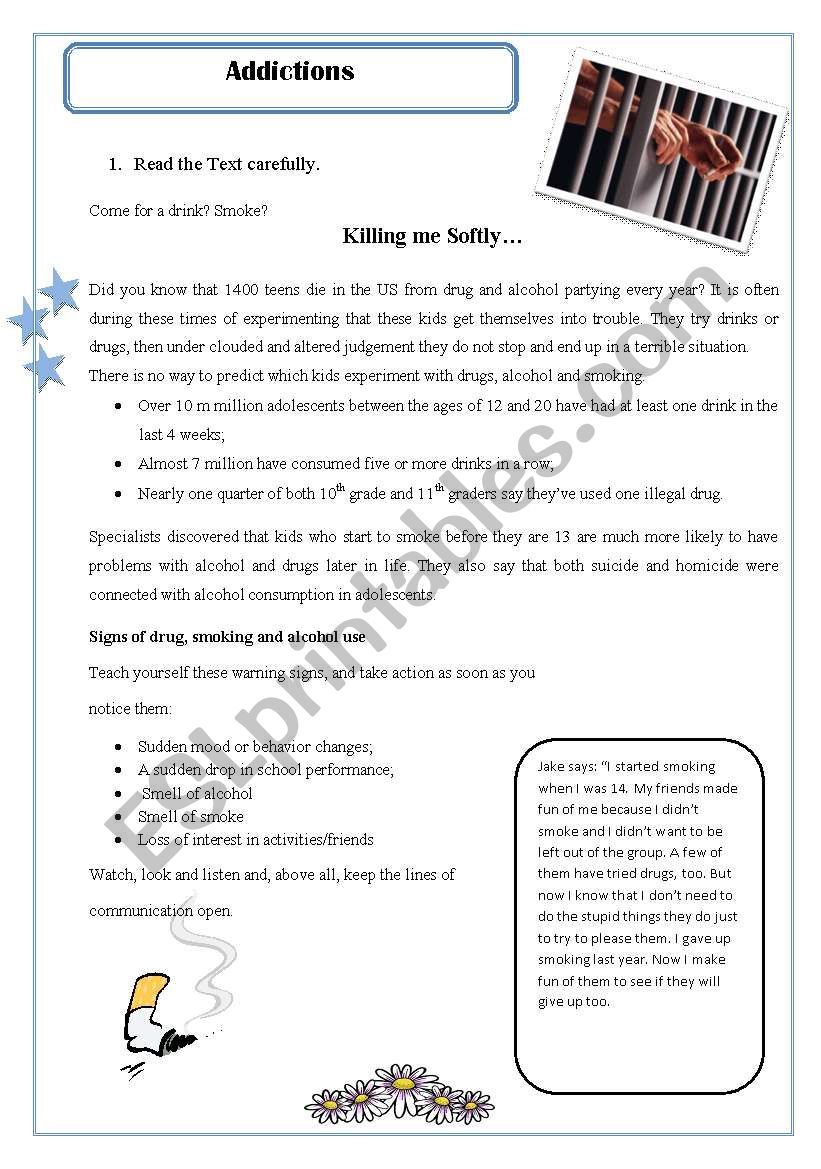 Addictions

1. Read the Text carefully.

Come for a drink? Smoke?

Killing me Softly…

Did you know that 1400 teens die in the US from drug and alcohol partying every year? It is often during these times of experimenting that these kids get themselves into trouble. They try drinks or drugs, then under clouded and altered judgement they do not stop and end up in a terrible situation. There is no way to predict which kids experiment with drugs, alcohol and smoking.

- Over 10 m million adolescents between the ages of 12 and 20 have had at least one drink in the last 4 weeks;
- Almost 7 million have consumed five or more drinks in a row;
- Nearly one quarter of both 10$^{th}$ grade and 11$^{th}$ graders say they've used one illegal drug.

Specialists discovered that kids who start to smoke before they are 13 are much more likely to have problems with alcohol and drugs later in life. They also say that both suicide and homicide were connected with alcohol consumption in adolescents.

Signs of drug, smoking and alcohol use

Teach yourself these warning signs, and take action as soon as you notice them:

- Sudden mood or behavior changes;
- A sudden drop in school performance;
- Smell of alcohol
- Smell of smoke
- Loss of interest in activities/friends

Watch, look and listen and, above all, keep the lines of communication open.

Jake says: "I started smoking when I was 14. My friends made fun of me because I didn't smoke and I didn't want to be left out of the group. A few of them have tried drugs, too. But now I know that I don't need to do the stupid things they do just to try to please them. I gave up smoking last year. Now I make fun of them to see if they will give up too.

ESLprintables.com